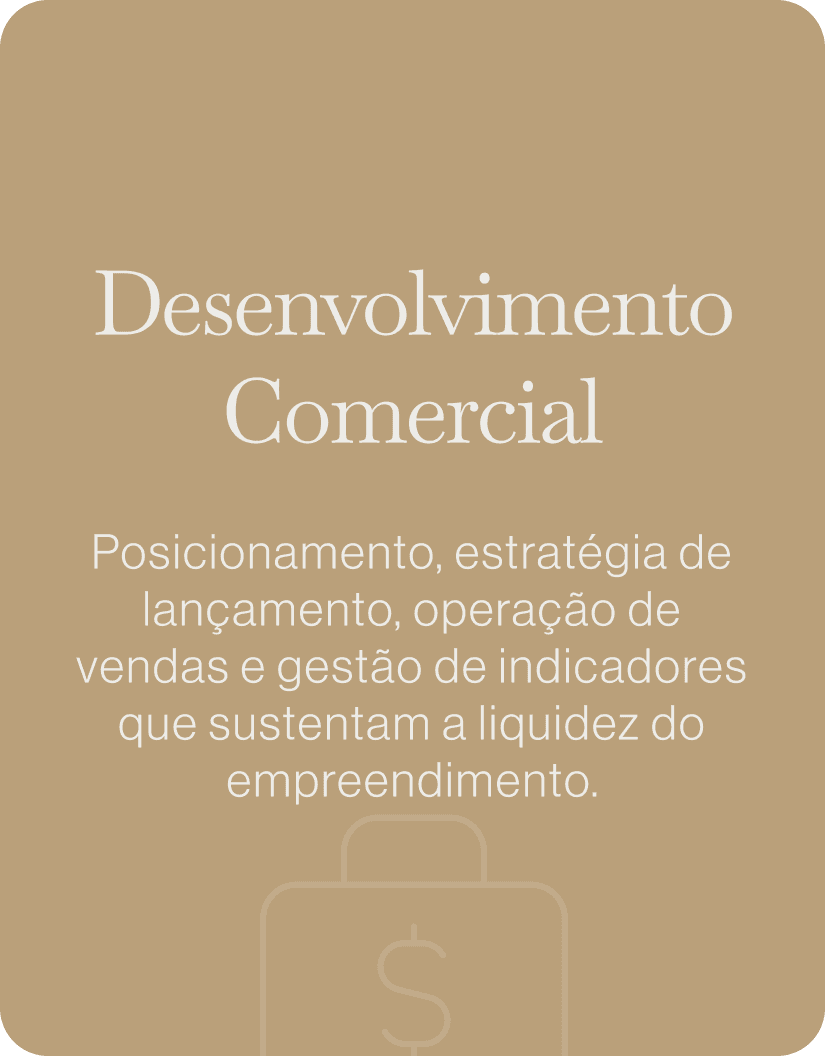 Desenvolvimento Comercial

Posicionamento, estratégia de lançamento, operação de vendas e gestão de indicadores que sustentam a liquidez do empreendimento.